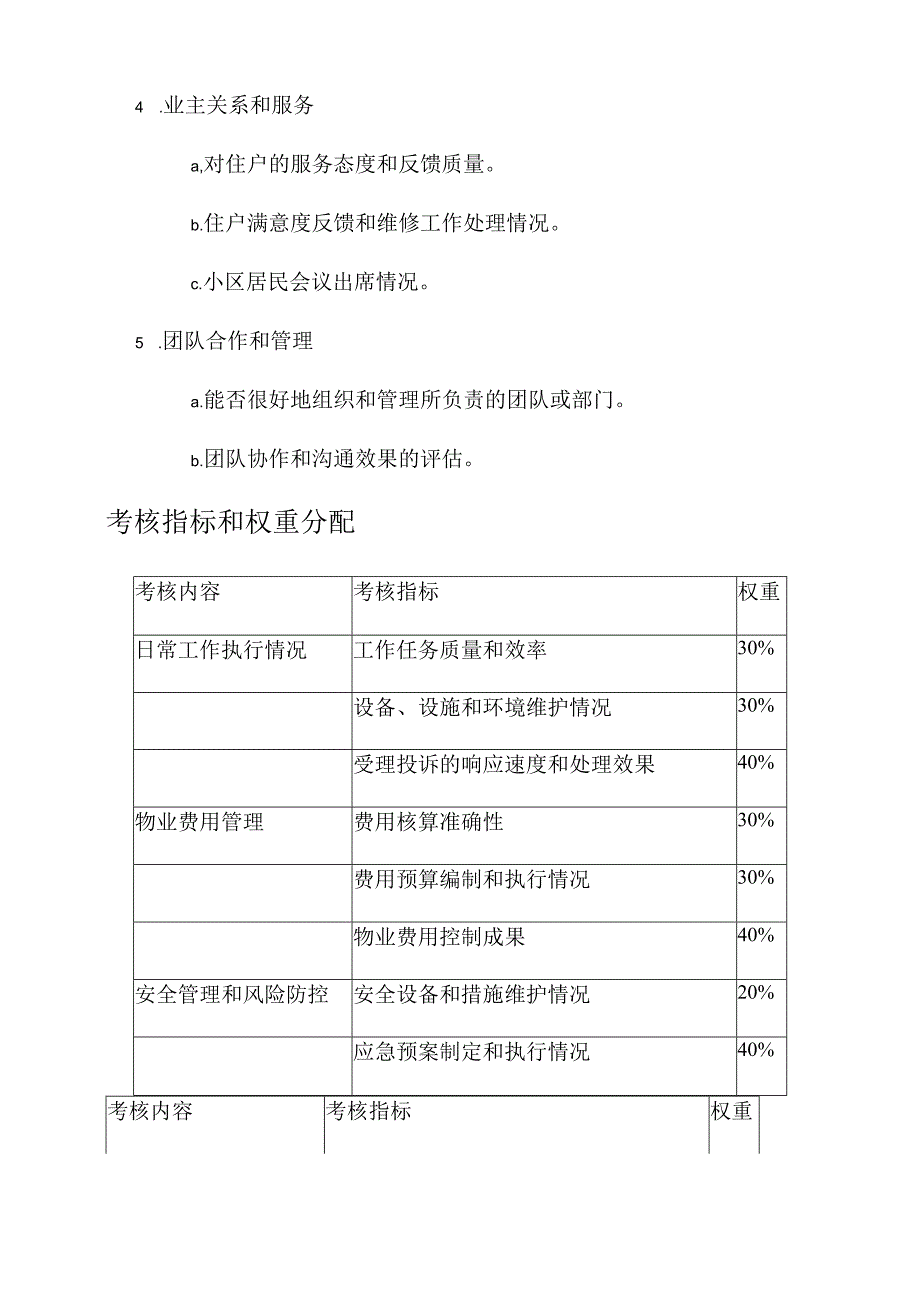 4 .业主关系和服务

a,对住户的服务态度和反馈质量。

b.住户满意度反馈和维修工作处理情况。

c.小区居民会议出席情况。

5 .团队合作和管理

a.能否很好地组织和管理所负责的团队或部门。

b.团队协作和沟通效果的评估。

考核指标和权重分配

| 考核内容 | 考核指标 | 权重 |
|---|---|---|
| 日常工作执行情况 | 工作任务质量和效率 | 30% |
| | 设备、设施和环境维护情况 | 30% |
| | 受理投诉的响应速度和处理效果 | 40% |
| 物业费用管理 | 费用核算准确性 | 30% |
| | 费用预算编制和执行情况 | 30% |
| | 物业费用控制成果 | 40% |
| 安全管理和风险防控 | 安全设备和措施维护情况 | 20% |
| | 应急预案制定和执行情况 | 40% |

| 考核内容 | 考核指标 | 权重 |
|---|---|---|